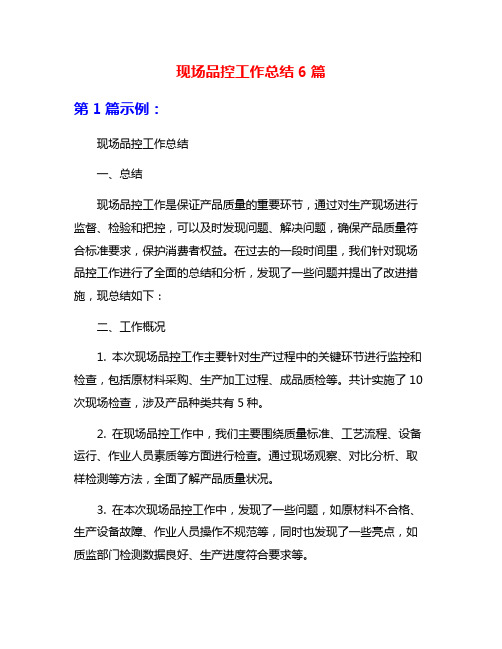 现场品控工作总结 6 篇

第 1 篇示例：

现场品控工作总结

一、总结

现场品控工作是保证产品质量的重要环节，通过对生产现场进行监督、检验和把控，可以及时发现问题、解决问题，确保产品质量符合标准要求，保护消费者权益。在过去的一段时间里，我们针对现场品控工作进行了全面的总结和分析，发现了一些问题并提出了改进措施，现总结如下：

二、工作概况

1. 本次现场品控工作主要针对生产过程中的关键环节进行监控和检查，包括原材料采购、生产加工过程、成品质检等。共计实施了 10 次现场检查，涉及产品种类共有 5 种。

2. 在现场品控工作中，我们主要围绕质量标准、工艺流程、设备运行、作业人员素质等方面进行检查。通过现场观察、对比分析、取样检测等方法，全面了解产品质量状况。

3. 在本次现场品控工作中，发现了一些问题，如原材料不合格、生产设备故障、作业人员操作不规范等，同时也发现了一些亮点，如质监部门检测数据良好、生产进度符合要求等。